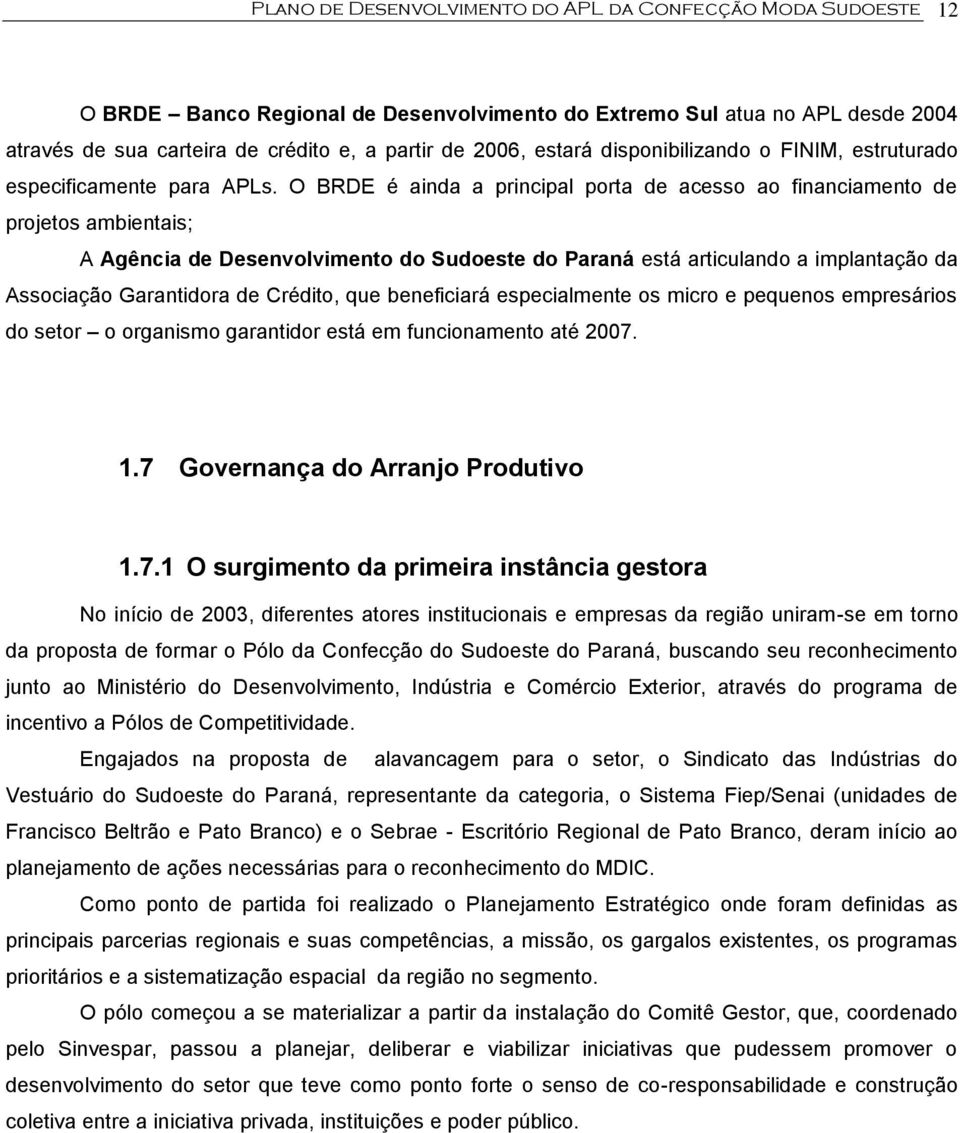 Plano de Desenvolvimento do APL da Confecção Moda Sudoeste 12

O BRDE – Banco Regional de Desenvolvimento do Extremo Sul atua no APL desde 2004 através de sua carteira de crédito e, a partir de 2006, estará disponibilizando o FINIM, estruturado especificamente para APLs. O BRDE é ainda a principal porta de acesso ao financiamento de projetos ambientais;

A Agência de Desenvolvimento do Sudoeste do Paraná está articulando a implantação da Associação Garantidora de Crédito, que beneficiará especialmente os micro e pequenos empresários do setor – o organismo garantidor está em funcionamento até 2007.

1.7 Governança do Arranjo Produtivo

1.7.1 O surgimento da primeira instância gestora

No início de 2003, diferentes atores institucionais e empresas da região uniram-se em torno da proposta de formar o Pólo da Confecção do Sudoeste do Paraná, buscando seu reconhecimento junto ao Ministério do Desenvolvimento, Indústria e Comércio Exterior, através do programa de incentivo a Pólos de Competitividade.

Engajados na proposta de alavancagem para o setor, o Sindicato das Indústrias do Vestuário do Sudoeste do Paraná, representante da categoria, o Sistema Fiep/Senai (unidades de Francisco Beltrão e Pato Branco) e o Sebrae - Escritório Regional de Pato Branco, deram início ao planejamento de ações necessárias para o reconhecimento do MDIC.

Como ponto de partida foi realizado o Planejamento Estratégico onde foram definidas as principais parcerias regionais e suas competências, a missão, os gargalos existentes, os programas prioritários e a sistematização espacial da região no segmento.

O pólo começou a se materializar a partir da instalação do Comitê Gestor, que, coordenado pelo Sinvespar, passou a planejar, deliberar e viabilizar iniciativas que pudessem promover o desenvolvimento do setor que teve como ponto forte o senso de co-responsabilidade e construção coletiva entre a iniciativa privada, instituições e poder público.